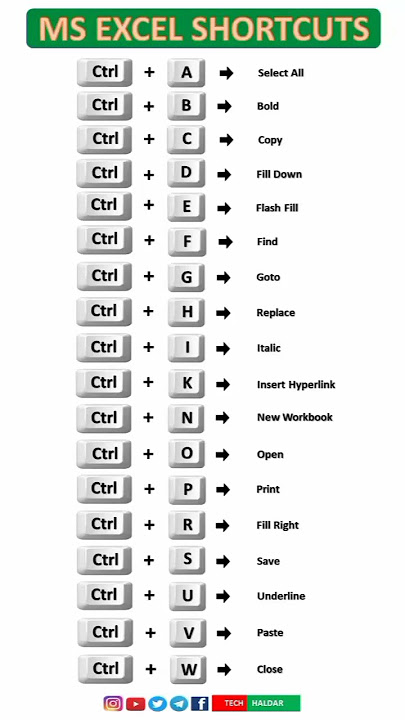 MS EXCEL SHORTCUTS

Ctrl + A → Select All
Ctrl + B → Bold
Ctrl + C → Copy
Ctrl + D → Fill Down
Ctrl + E → Flash Fill
Ctrl + F → Find
Ctrl + G → Goto
Ctrl + H → Replace
Ctrl + I → Italic
Ctrl + K → Insert Hyperlink
Ctrl + N → New Workbook
Ctrl + O → Open
Ctrl + P → Print
Ctrl + R → Fill Right
Ctrl + S → Save
Ctrl + U → Underline
Ctrl + V → Paste
Ctrl + W → Close

TECH HALDAR